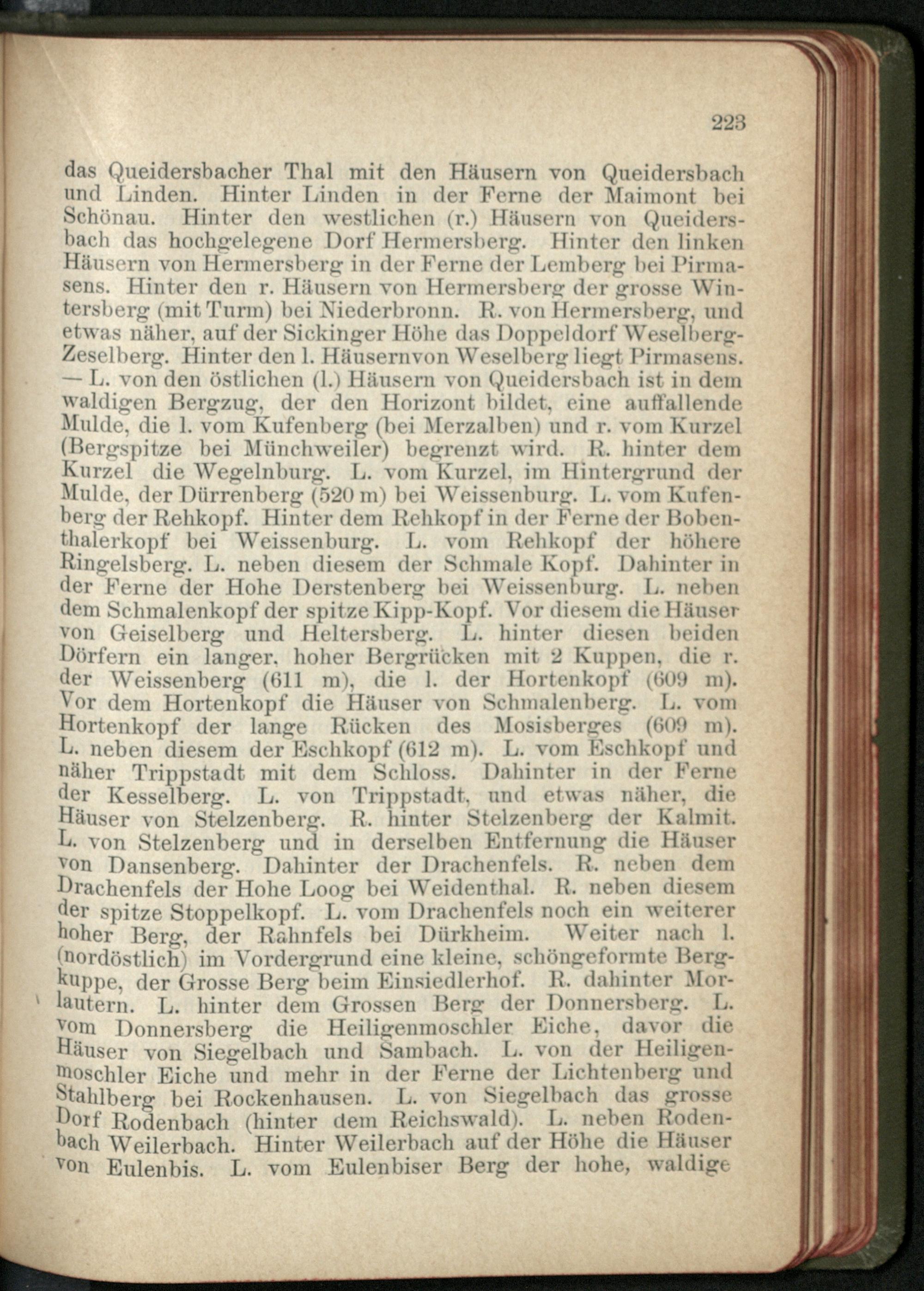 223

das Queidersbacher Thal mit den Häusern von Queidersbach und Linden. Hinter Linden in der Ferne der Maimont bei Schönau. Hinter den westlichen (r.) Häusern von Queidersbach das hochgelegene Dorf Hermersberg. Hinter den linken Häusern von Hermersberg in der Ferne der Lemberg bei Pirmasens. Hinter den r. Häusern von Hermersberg der grosse Wintersberg (mit Turm) bei Niederbronn. R. von Hermersberg, und etwas näher, auf der Sickinger Höhe das Doppeldorf Weselberg-Zeselberg. Hinter den l. Häusernvon Weselberg liegt Pirmasens. — L. von den östlichen (l.) Häusern von Queidersbach ist in dem waldigen Bergzug, der den Horizont bildet, eine auffallende Mulde, die l. vom Kufenberg (bei Merzalben) und r. vom Kurzel (Bergspitze bei Münchweiler) begrenzt wird. R. hinter dem Kurzel die Wegelnburg. L. vom Kurzel, im Hintergrund der Mulde, der Dürrenberg (520 m) bei Weissenburg. L. vom Kufenberg der Rehkopf. Hinter dem Rehkopf in der Ferne der Bobenthalerkopf bei Weissenburg. L. vom Rehkopf der höhere Ringelsberg. L. neben diesem der Schmale Kopf. Dahinter in der Ferne der Hohe Derstenberg bei Weissenburg. L. neben dem Schmalenkopf der spitze Kipp-Kopf. Vor diesem die Häuser von Geiselberg und Heltersberg. L. hinter diesen beiden Dörfern ein langer, hoher Bergrücken mit 2 Kuppen, die r. der Weissenberg (611 m), die l. der Hortenkopf (609 m). Vor dem Hortenkopf die Häuser von Schmalenberg. L. vom Hortenkopf der lange Rücken des Mosisberges (609 m). L. neben diesem der Eschkopf (612 m). L. vom Eschkopf und näher Trippstadt mit dem Schloss. Dahinter in der Ferne der Kesselberg. L. von Trippstadt, und etwas näher, die Häuser von Stelzenberg. R. hinter Stelzenberg der Kalmit. L. von Stelzenberg und in derselben Entfernung die Häuser von Dansenberg. Dahinter der Drachenfels. R. neben dem Drachenfels der Hohe Loog bei Weidenthal. R. neben diesem der spitze Stoppelkopf. L. vom Drachenfels noch ein weiterer hoher Berg, der Rahnfels bei Dürkheim. Weiter nach l. (nordöstlich) im Vordergrund eine kleine, schöngeformte Bergkuppe, der Grosse Berg beim Einsiedlerhof. R. dahinter Morlautern. L. hinter dem Grossen Berg der Donnersberg. L. vom Donnersberg die Heiligenmoschler Eiche, davor die Häuser von Siegelbach und Sambach. L. von der Heiligenmoschler Eiche und mehr in der Ferne der Lichtenberg und Stahlberg bei Rockenhausen. L. von Siegelbach das grosse Dorf Rodenbach (hinter dem Reichswald). L. neben Rodenbach Weilerbach. Hinter Weilerbach auf der Höhe die Häuser von Eulenbis. L. vom Eulenbiser Berg der hohe, waldige